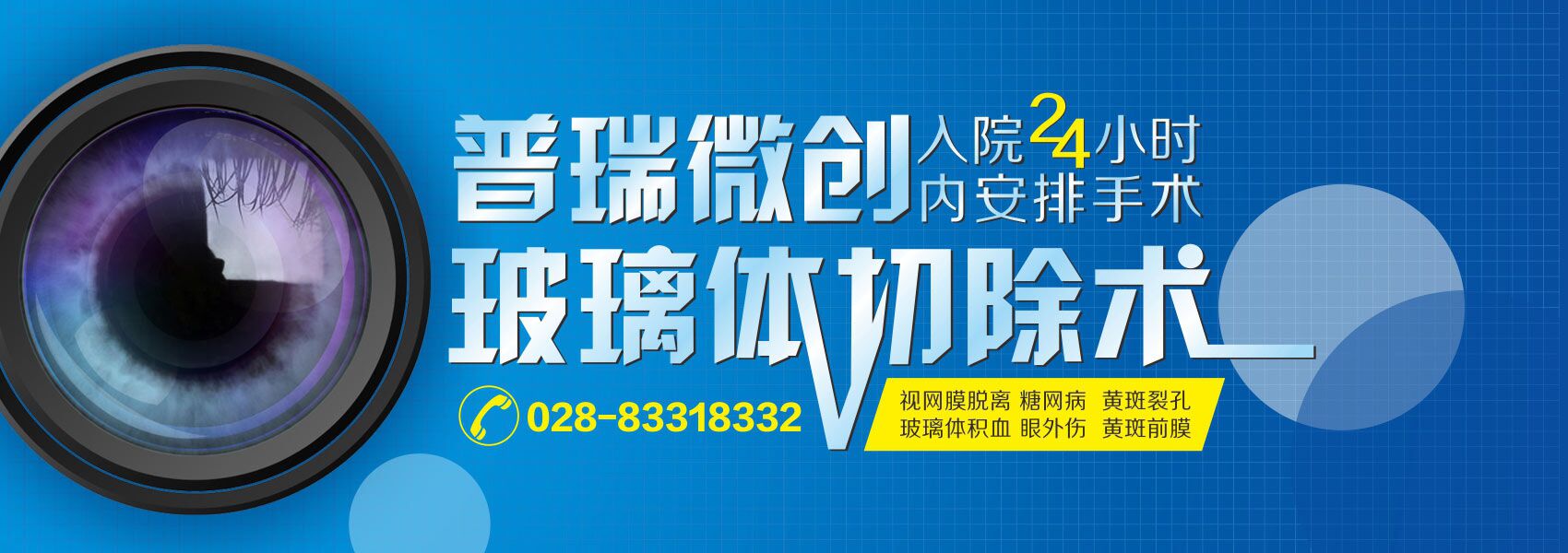 普瑞微创 入院24小时内安排手术

玻璃体切除术

028-83318332

视网膜脱离 糖网病 黄斑裂孔
玻璃体积血 眼外伤 黄斑前膜